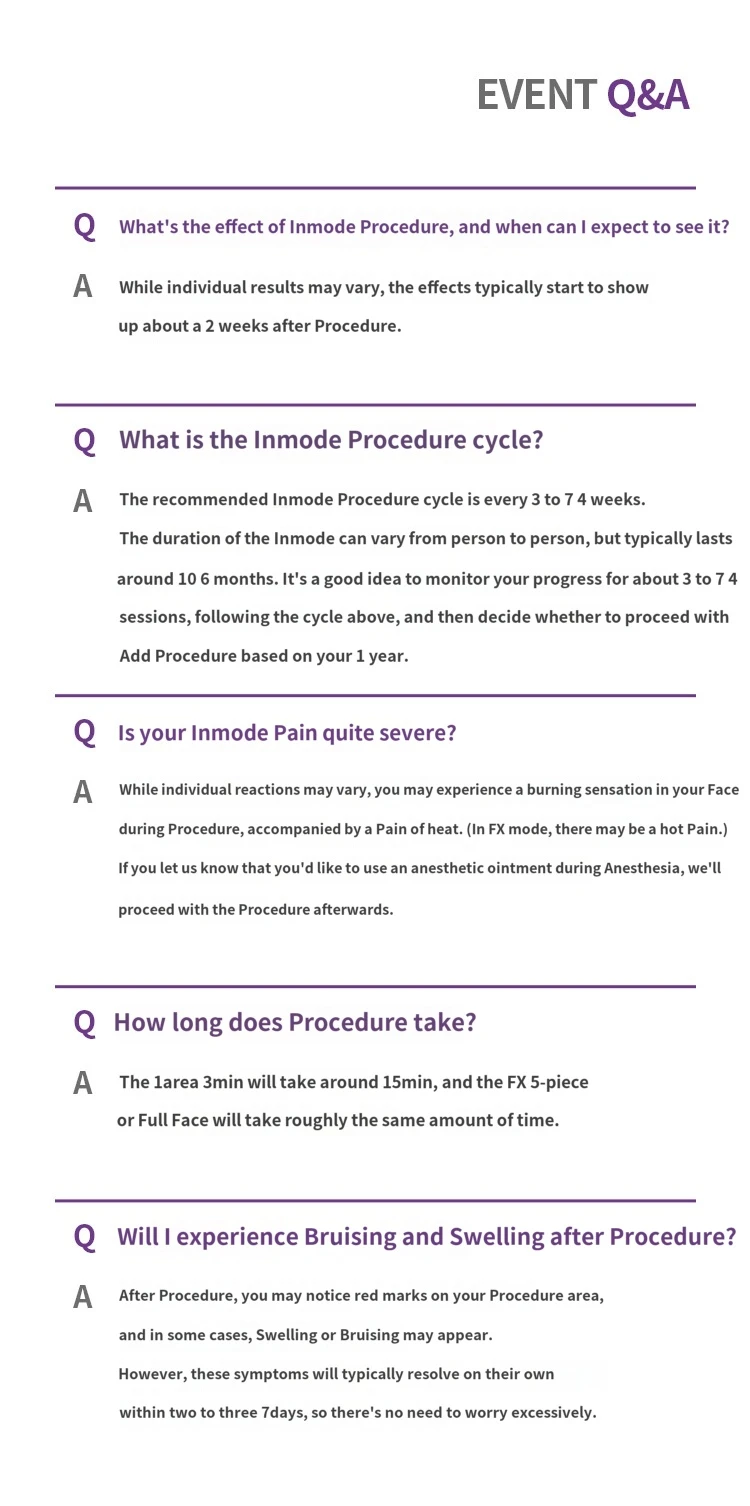 EVENT Q&A

Q What's the effect of Inmode Procedure, and when can I expect to see it?

A While individual results may vary, the effects typically start to show up about a 2 weeks after Procedure.

Q What is the Inmode Procedure cycle?

A The recommended Inmode Procedure cycle is every 3 to 7 4 weeks. The duration of the Inmode can vary from person to person, but typically lasts around 10 6 months. It's a good idea to monitor your progress for about 3 to 7 4 sessions, following the cycle above, and then decide whether to proceed with Add Procedure based on your 1 year.

Q Is your Inmode Pain quite severe?

A While individual reactions may vary, you may experience a burning sensation in your Face during Procedure, accompanied by a Pain of heat. (In FX mode, there may be a hot Pain.) If you let us know that you'd like to use an anesthetic ointment during Anesthesia, we'll proceed with the Procedure afterwards.

Q How long does Procedure take?

A The 1area 3min will take around 15min, and the FX 5-piece or Full Face will take roughly the same amount of time.

Q Will I experience Bruising and Swelling after Procedure?

A After Procedure, you may notice red marks on your Procedure area, and in some cases, Swelling or Bruising may appear. However, these symptoms will typically resolve on their own within two to three 7days, so there's no need to worry excessively.